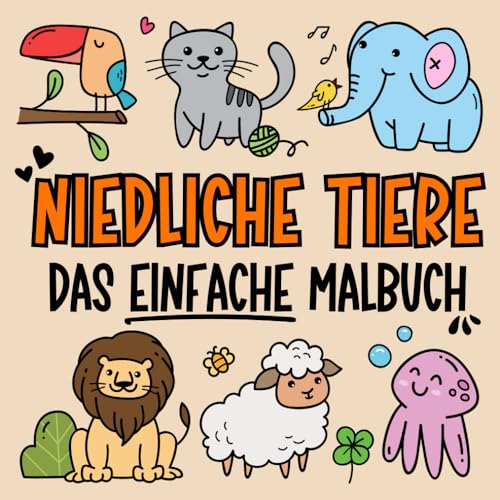 NIEDLICHE TIERE
DAS EINFACHE MALBUCH